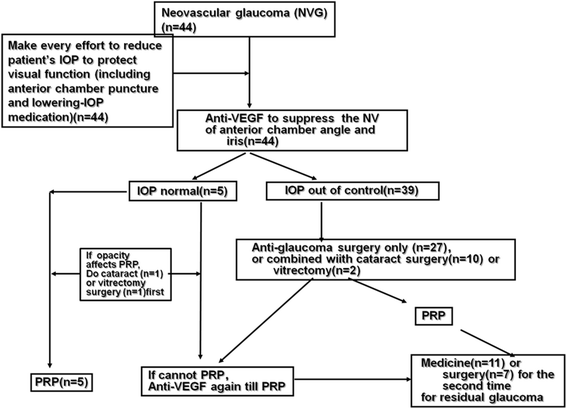 Neovascular glaucoma (NVG) (n=44)

Make every effort to reduce patient's IOP to protect visual function (including anterior chamber puncture and lowering-IOP medication)(n=44)

Anti-VEGF to suppress the NV of anterior chamber angle and iris(n=44)

IOP normal(n=5)

IOP out of control(n=39)

If opacity affects PRP, Do cataract (n=1) or vitrectomy surgery (n=1)first

Anti-glaucoma surgery only (n=27), or combined wiith cataract surgery(n=10) or vitrectomy(n=2)

PRP

PRP(n=5)

If cannot PRP, Anti-VEGF again till PRP

Medicine(n=11) or surgery(n=7) for the second time for residual glaucoma